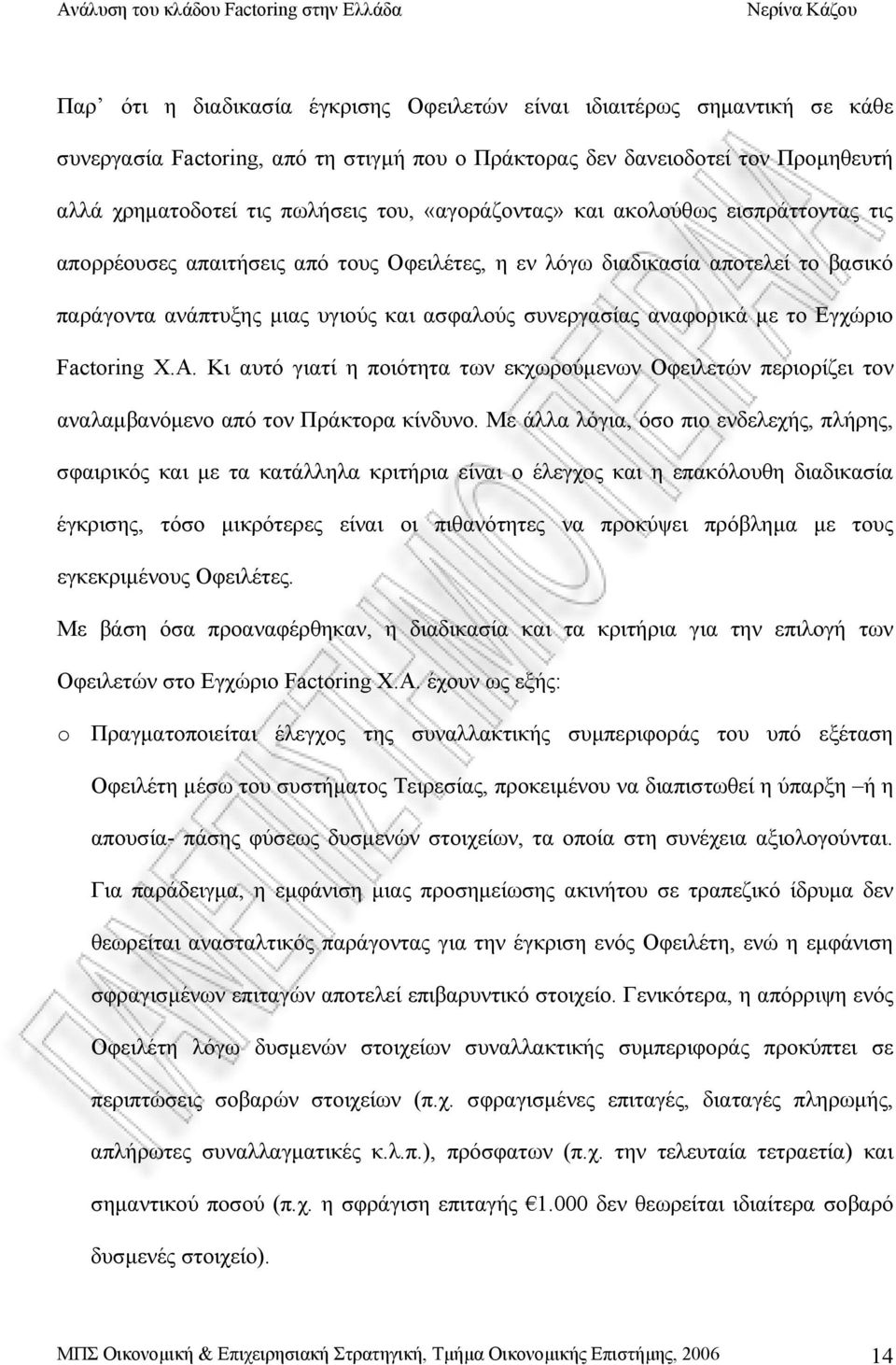 Ανάλυση του κλάδου Factoring στην Ελλάδα Νερίνα Κάζου

Παρ' ότι η διαδικασία έγκρισης Οφειλετών είναι ιδιαιτέρως σημαντική σε κάθε συνεργασία Factoring, από τη στιγμή που ο Πράκτορας δεν δανειοδοτεί τον Προμηθευτή αλλά χρηματοδοτεί τις πωλήσεις του, «αγοράζοντας» και ακολούθως εισπράττοντας τις απορρέουσες απαιτήσεις από τους Οφειλέτες, η εν λόγω διαδικασία αποτελεί το βασικό παράγοντα ανάπτυξης μιας υγιούς και ασφαλούς συνεργασίας αναφορικά με το Εγχώριο Factoring Χ.Α. Κι αυτό γιατί η ποιότητα των εκχωρούμενων Οφειλετών περιορίζει τον αναλαμβανόμενο από τον Πράκτορα κίνδυνο. Με άλλα λόγια, όσο πιο ενδελεχής, πλήρης, σφαιρικός και με τα κατάλληλα κριτήρια είναι ο έλεγχος και η επακόλουθη διαδικασία έγκρισης, τόσο μικρότερες είναι οι πιθανότητες να προκύψει πρόβλημα με τους εγκεκριμένους Οφειλέτες.

Με βάση όσα προαναφέρθηκαν, η διαδικασία και τα κριτήρια για την επιλογή των Οφειλετών στο Εγχώριο Factoring Χ.Α. έχουν ως εξής:

o Πραγματοποιείται έλεγχος της συναλλακτικής συμπεριφοράς του υπό εξέταση Οφειλέτη μέσω του συστήματος Τειρεσίας, προκειμένου να διαπιστωθεί η ύπαρξη –ή η απουσία- πάσης φύσεως δυσμενών στοιχείων, τα οποία στη συνέχεια αξιολογούνται. Για παράδειγμα, η εμφάνιση μιας προσημείωσης ακινήτου σε τραπεζικό ίδρυμα δεν θεωρείται ανασταλτικός παράγοντας για την έγκριση ενός Οφειλέτη, ενώ η εμφάνιση σφραγισμένων επιταγών αποτελεί επιβαρυντικό στοιχείο. Γενικότερα, η απόρριψη ενός Οφειλέτη λόγω δυσμενών στοιχείων συναλλακτικής συμπεριφοράς προκύπτει σε περιπτώσεις σοβαρών στοιχείων (π.χ. σφραγισμένες επιταγές, διαταγές πληρωμής, απλήρωτες συναλλαγματικές κ.λ.π.), πρόσφατων (π.χ. την τελευταία τετραετία) και σημαντικού ποσού (π.χ. η σφράγιση επιταγής €1.000 δεν θεωρείται ιδιαίτερα σοβαρό δυσμενές στοιχείο).

ΜΠΣ Οικονομική & Επιχειρησιακή Στρατηγική, Τμήμα Οικονομικής Επιστήμης, 2006 14